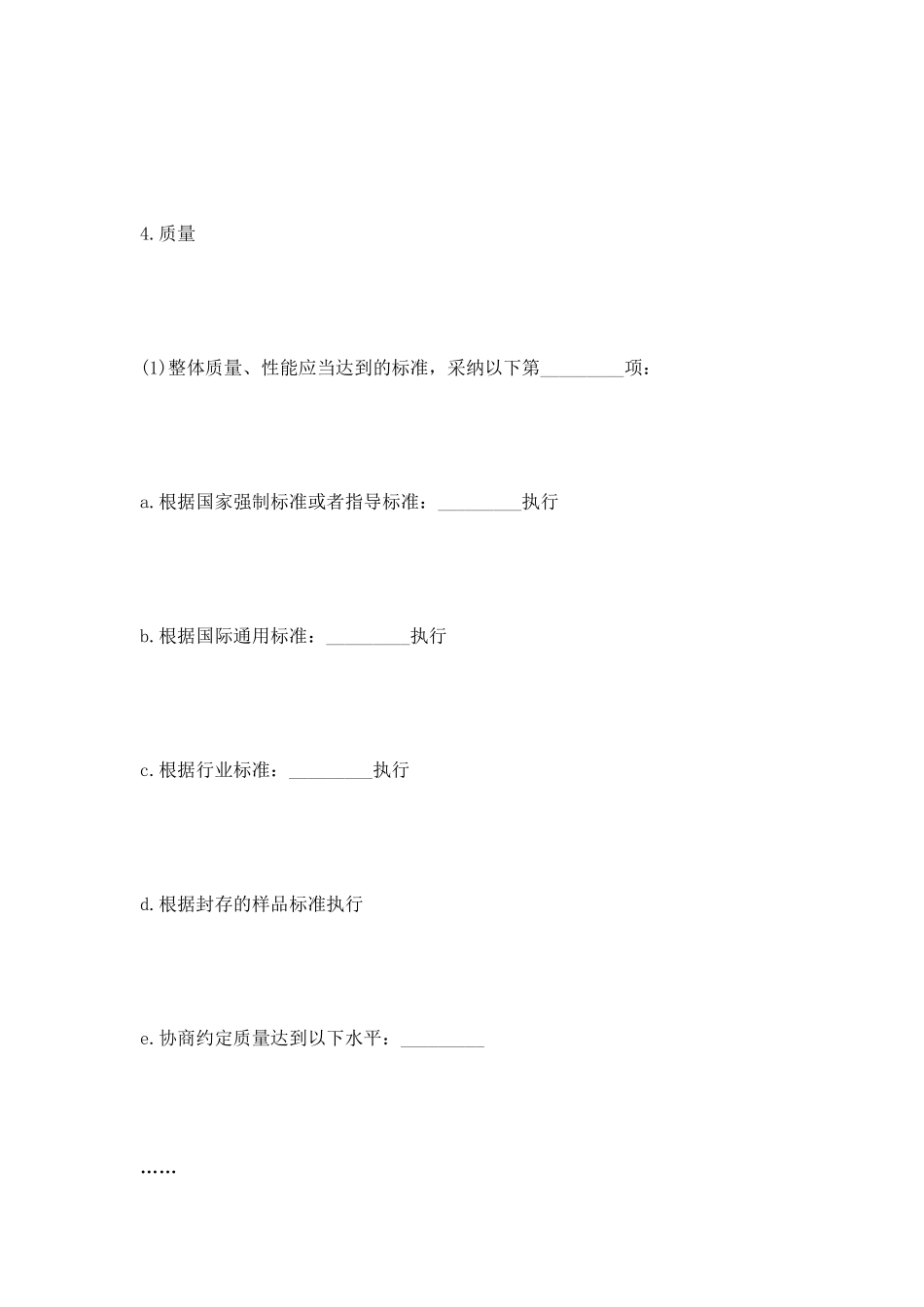 4.质量

(1)整体质量、性能应当达到的标准，采纳以下第_________项：

a.根据国家强制标准或者指导标准：_________执行

b.根据国际通用标准：_________执行

c.根据行业标准：_________执行

d.根据封存的样品标准执行

e.协商约定质量达到以下水平：_________

……